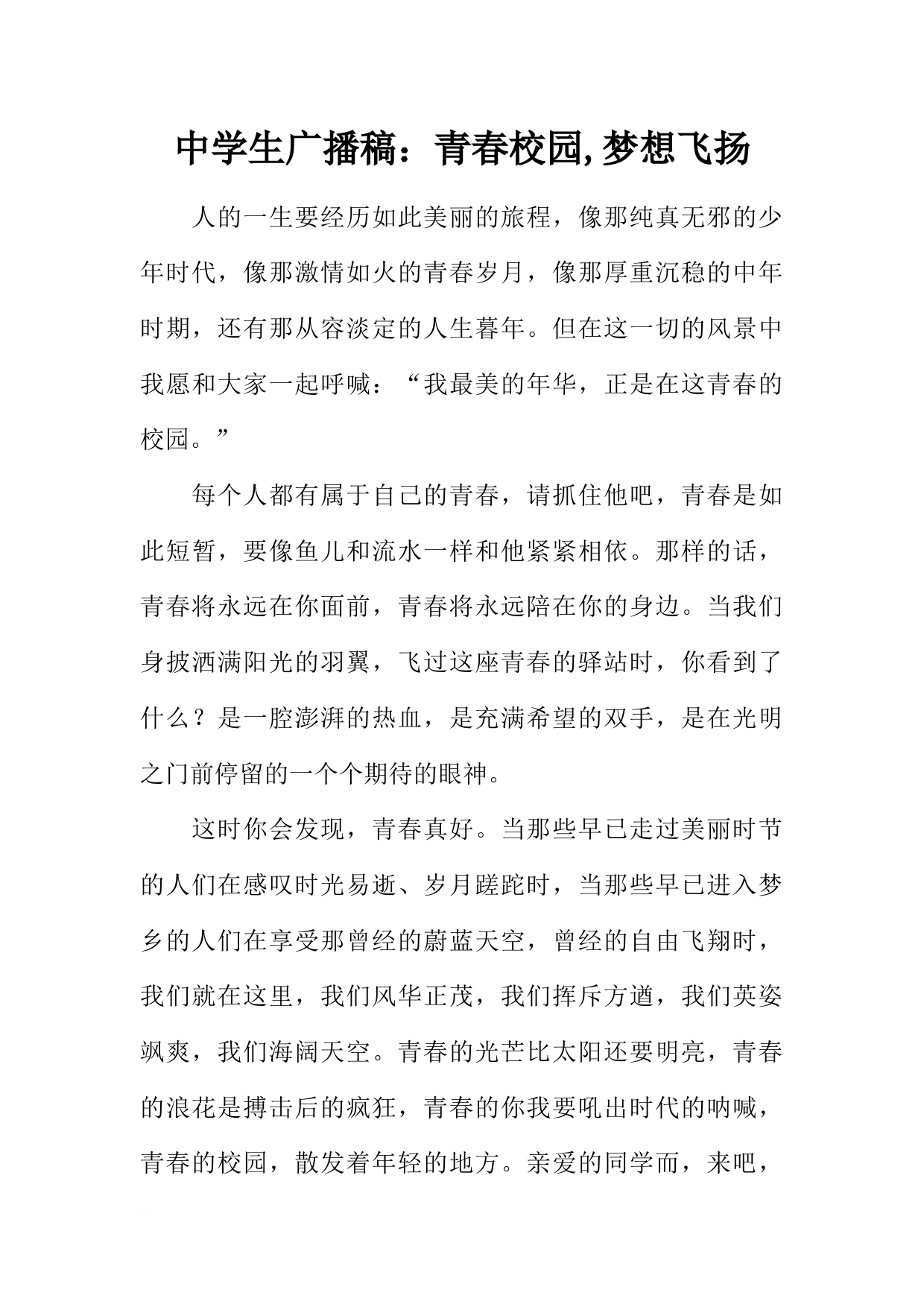 中学生广播稿：青春校园,梦想飞扬

人的一生要经历如此美丽的旅程，像那纯真无邪的少年时代，像那激情如火的青春岁月，像那厚重沉稳的中年时期，还有那从容淡定的人生暮年。但在这一切的风景中我愿和大家一起呼喊：“我最美的年华，正是在这青春的校园。”

每个人都有属于自己的青春，请抓住他吧，青春是如此短暂，要像鱼儿和流水一样和他紧紧相依。那样的话，青春将永远在你面前，青春将永远陪在你的身边。当我们身披洒满阳光的羽翼，飞过这座青春的驿站时，你看到了什么？是一腔澎湃的热血，是充满希望的双手，是在光明之门前停留的一个个期待的眼神。

这时你会发现，青春真好。当那些早已走过美丽时节的人们在感叹时光易逝、岁月蹉跎时，当那些早已进入梦乡的人们在享受那曾经的蔚蓝天空，曾经的自由飞翔时，我们就在这里，我们风华正茂，我们挥斥方遒，我们英姿飒爽，我们海阔天空。青春的光芒比太阳还要明亮，青春的浪花是搏击后的疯狂，青春的你我要吼出时代的呐喊，青春的校园，散发着年轻的地方。亲爱的同学而，来吧，